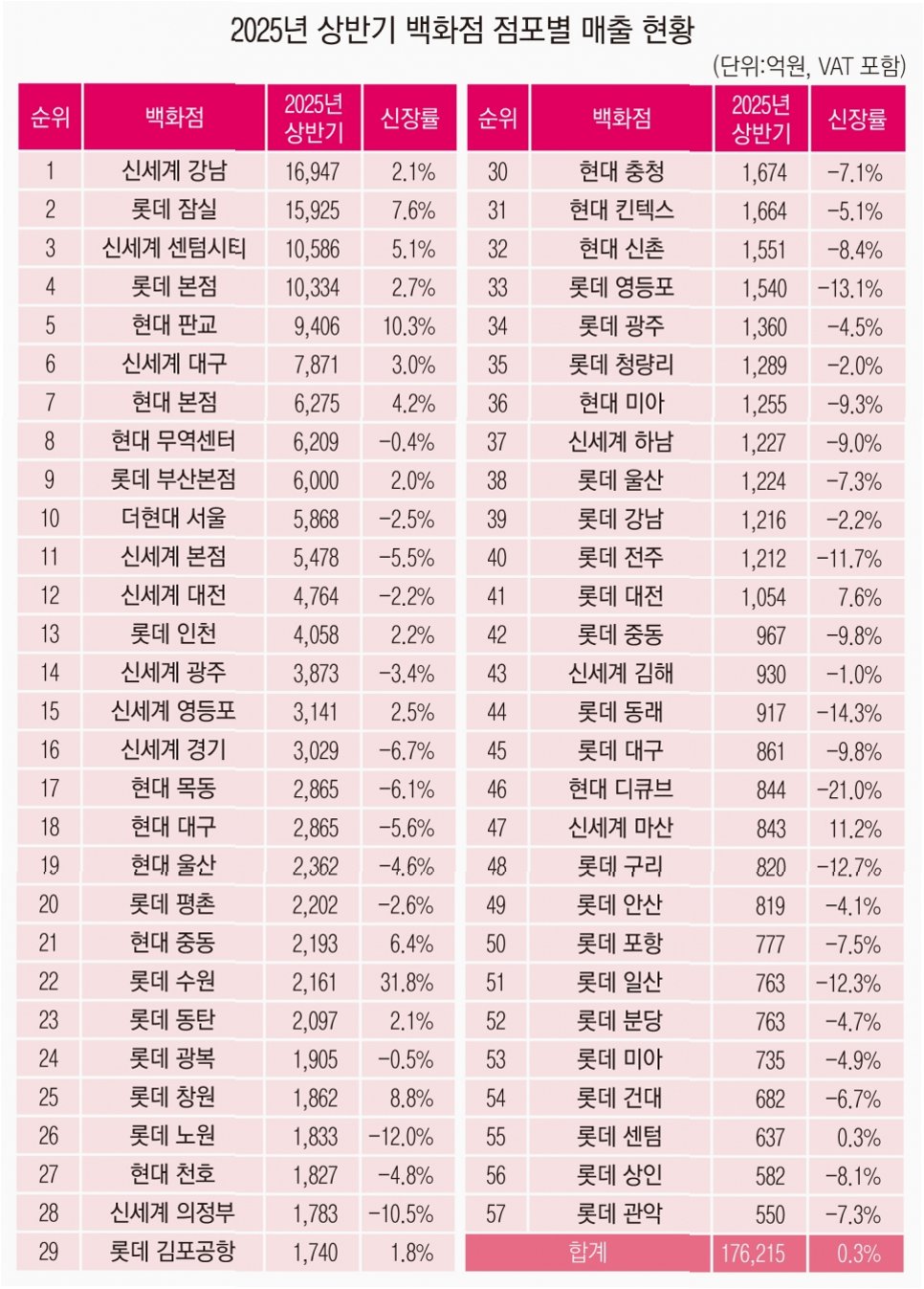 2025년 상반기 백화점 점포별 매출 현황

(단위:억원, VAT 포함)

| 순위 | 백화점 | 2025년 상반기 | 신장률 |
|---|---|---|---|
| 1 | 신세계 강남 | 16,947 | 2.1% |
| 2 | 롯데 잠실 | 15,925 | 7.6% |
| 3 | 신세계 센텀시티 | 10,586 | 5.1% |
| 4 | 롯데 본점 | 10,334 | 2.7% |
| 5 | 현대 판교 | 9,406 | 10.3% |
| 6 | 신세계 대구 | 7,871 | 3.0% |
| 7 | 현대 본점 | 6,275 | 4.2% |
| 8 | 현대 무역센터 | 6,209 | -0.4% |
| 9 | 롯데 부산본점 | 6,000 | 2.0% |
| 10 | 더현대 서울 | 5,868 | -2.5% |
| 11 | 신세계 본점 | 5,478 | -5.5% |
| 12 | 신세계 대전 | 4,764 | -2.2% |
| 13 | 롯데 인천 | 4,058 | 2.2% |
| 14 | 신세계 광주 | 3,873 | -3.4% |
| 15 | 신세계 영등포 | 3,141 | 2.5% |
| 16 | 신세계 경기 | 3,029 | -6.7% |
| 17 | 현대 목동 | 2,865 | -6.1% |
| 18 | 현대 대구 | 2,865 | -5.6% |
| 19 | 현대 울산 | 2,362 | -4.6% |
| 20 | 롯데 평촌 | 2,202 | -2.6% |
| 21 | 현대 중동 | 2,193 | 6.4% |
| 22 | 롯데 수원 | 2,161 | 31.8% |
| 23 | 롯데 동탄 | 2,097 | 2.1% |
| 24 | 롯데 광복 | 1,905 | -0.5% |
| 25 | 롯데 창원 | 1,862 | 8.8% |
| 26 | 롯데 노원 | 1,833 | -12.0% |
| 27 | 현대 천호 | 1,827 | -4.8% |
| 28 | 신세계 의정부 | 1,783 | -10.5% |
| 29 | 롯데 김포공항 | 1,740 | 1.8% |

| 순위 | 백화점 | 2025년 상반기 | 신장률 |
|---|---|---|---|
| 30 | 현대 충청 | 1,674 | -7.1% |
| 31 | 현대 킨텍스 | 1,664 | -5.1% |
| 32 | 현대 신촌 | 1,551 | -8.4% |
| 33 | 롯데 영등포 | 1,540 | -13.1% |
| 34 | 롯데 광주 | 1,360 | -4.5% |
| 35 | 롯데 청량리 | 1,289 | -2.0% |
| 36 | 현대 미아 | 1,255 | -9.3% |
| 37 | 신세계 하남 | 1,227 | -9.0% |
| 38 | 롯데 울산 | 1,224 | -7.3% |
| 39 | 롯데 강남 | 1,216 | -2.2% |
| 40 | 롯데 전주 | 1,212 | -11.7% |
| 41 | 롯데 대전 | 1,054 | 7.6% |
| 42 | 롯데 중동 | 967 | -9.8% |
| 43 | 신세계 김해 | 930 | -1.0% |
| 44 | 롯데 동래 | 917 | -14.3% |
| 45 | 롯데 대구 | 861 | -9.8% |
| 46 | 현대 디큐브 | 844 | -21.0% |
| 47 | 신세계 마산 | 843 | 11.2% |
| 48 | 롯데 구리 | 820 | -12.7% |
| 49 | 롯데 안산 | 819 | -4.1% |
| 50 | 롯데 포항 | 777 | -7.5% |
| 51 | 롯데 일산 | 763 | -12.3% |
| 52 | 롯데 분당 | 763 | -4.7% |
| 53 | 롯데 미아 | 735 | -4.9% |
| 54 | 롯데 건대 | 682 | -6.7% |
| 55 | 롯데 센텀 | 637 | 0.3% |
| 56 | 롯데 상인 | 582 | -8.1% |
| 57 | 롯데 관악 | 550 | -7.3% |
| 합계 | | 176,215 | 0.3% |